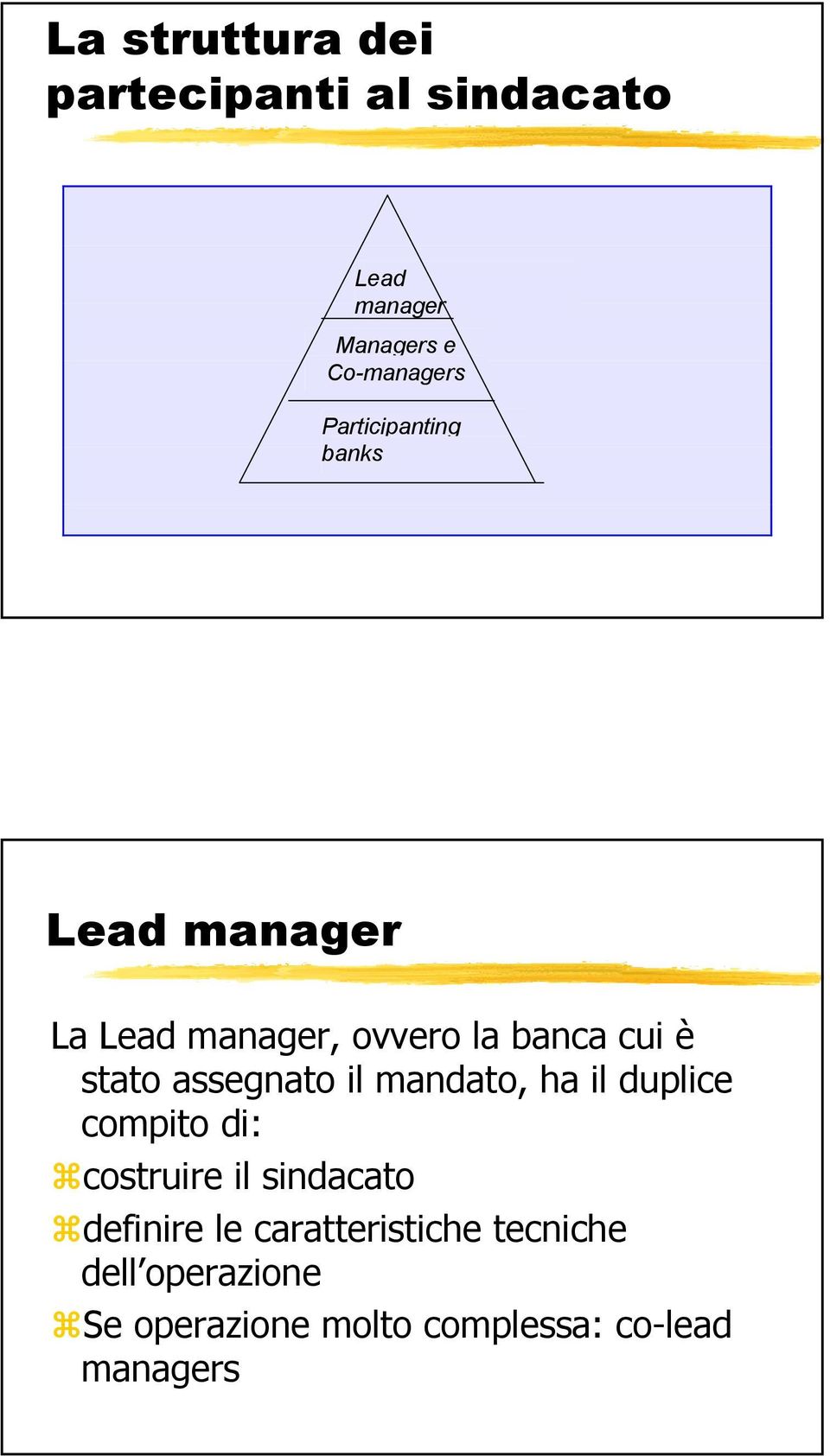 La struttura dei partecipanti al sindacato

Lead manager

Managers e Co-managers

Participanting banks

Lead manager

La Lead manager, ovvero la banca cui è stato assegnato il mandato, ha il duplice compito di:

⌘costruire il sindacato

⌘definire le caratteristiche tecniche dell’operazione

⌘Se operazione molto complessa: co-lead managers